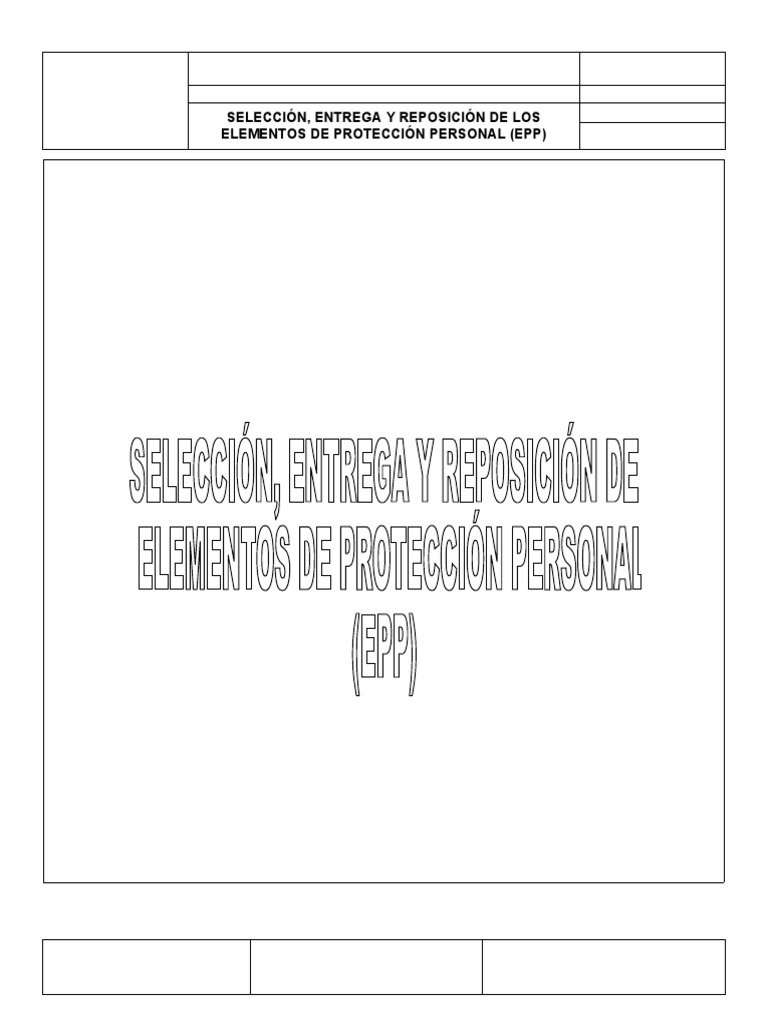 SELECCIÓN, ENTREGA Y REPOSICIÓN DE LOS ELEMENTOS DE PROTECCIÓN PERSONAL (EPP)

SELECCIÓN, ENTREGA Y REPOSICIÓN DE ELEMENTOS DE PROTECCIÓN PERSONAL (EPP)